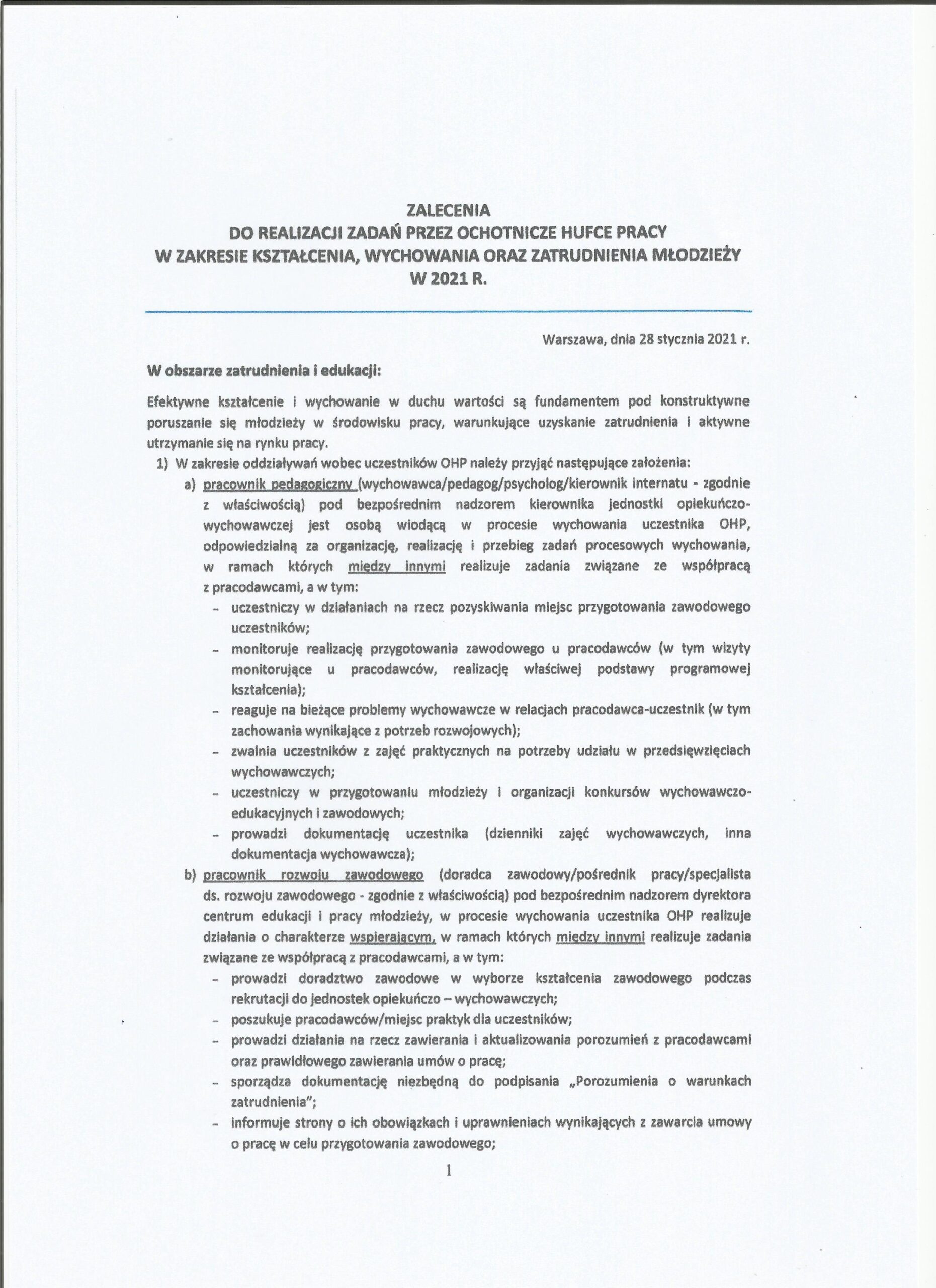 ZALECENIA
DO REALIZACJI ZADAŃ PRZEZ OCHOTNICZE HUFCE PRACY
W ZAKRESIE KSZTAŁCENIA, WYCHOWANIA ORAZ ZATRUDNIENIA MŁODZIEŻY
W 2021 R.

Warszawa, dnia 28 stycznia 2021 r.

W obszarze zatrudnienia i edukacji:

Efektywne kształcenie i wychowanie w duchu wartości są fundamentem pod konstruktywne poruszanie się młodzieży w środowisku pracy, warunkujące uzyskanie zatrudnienia i aktywne utrzymanie się na rynku pracy.

1) W zakresie oddziaływań wobec uczestników OHP należy przyjąć następujące założenia:
a) pracownik pedagogiczny (wychowawca/pedagog/psycholog/kierownik internatu - zgodnie z właściwością) pod bezpośrednim nadzorem kierownika jednostki opiekuńczo-wychowawczej jest osobą wiodącą w procesie wychowania uczestnika OHP, odpowiedzialną za organizację, realizację i przebieg zadań procesowych wychowania, w ramach których między innymi realizuje zadania związane ze współpracą z pracodawcami, a w tym:
– uczestniczy w działaniach na rzecz pozyskiwania miejsc przygotowania zawodowego uczestników;
– monitoruje realizację przygotowania zawodowego u pracodawców (w tym wizyty monitorujące u pracodawców, realizację właściwej podstawy programowej kształcenia);
– reaguje na bieżące problemy wychowawcze w relacjach pracodawca-uczestnik (w tym zachowania wynikające z potrzeb rozwojowych);
– zwalnia uczestników z zajęć praktycznych na potrzeby udziału w przedsięwzięciach wychowawczych;
– uczestniczy w przygotowaniu młodzieży i organizacji konkursów wychowawczo-edukacyjnych i zawodowych;
– prowadzi dokumentację uczestnika (dzienniki zajęć wychowawczych, inna dokumentacja wychowawcza);
b) pracownik rozwoju zawodowego (doradca zawodowy/pośrednik pracy/specjalista ds. rozwoju zawodowego - zgodnie z właściwością) pod bezpośrednim nadzorem dyrektora centrum edukacji i pracy młodzieży, w procesie wychowania uczestnika OHP realizuje działania o charakterze wspierającym, w ramach których między innymi realizuje zadania związane ze współpracą z pracodawcami, a w tym:
– prowadzi doradztwo zawodowe w wyborze kształcenia zawodowego podczas rekrutacji do jednostek opiekuńczo – wychowawczych;
– poszukuje pracodawców/miejsc praktyk dla uczestników;
– prowadzi działania na rzecz zawierania i aktualizowania porozumień z pracodawcami oraz prawidłowego zawierania umów o pracę;
– sporządza dokumentację niezbędną do podpisania „Porozumienia o warunkach zatrudnienia";
– informuje strony o ich obowiązkach i uprawnieniach wynikających z zawarcia umowy o pracę w celu przygotowania zawodowego;

1